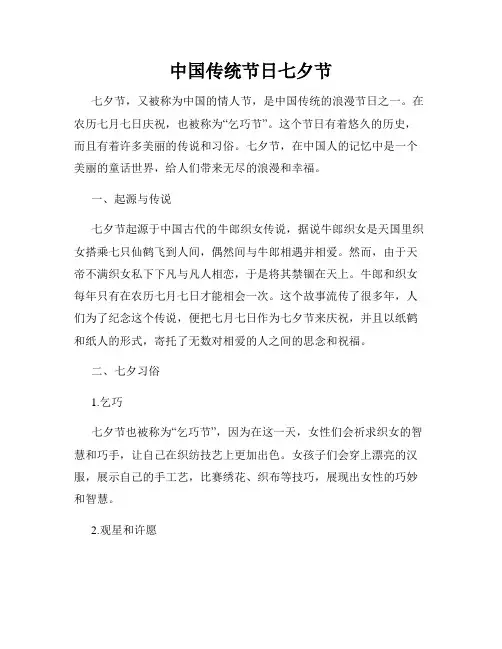 中国传统节日七夕节

七夕节，又被称为中国的情人节，是中国传统的浪漫节日之一。在农历七月七日庆祝，也被称为“乞巧节”。这个节日有着悠久的历史，而且有着许多美丽的传说和习俗。七夕节，在中国人的记忆中是一个美丽的童话世界，给人们带来无尽的浪漫和幸福。

一、起源与传说

七夕节起源于中国古代的牛郎织女传说，据说牛郎织女是天国里织女搭乘七只仙鹤飞到人间，偶然间与牛郎相遇并相爱。然而，由于天帝不满织女私下下凡与凡人相恋，于是将其禁锢在天上。牛郎和织女每年只有在农历七月七日才能相会一次。这个故事流传了很多年，人们为了纪念这个传说，便把七月七日作为七夕节来庆祝，并且以纸鹤和纸人的形式，寄托了无数对相爱的人之间的思念和祝福。

二、七夕习俗

1.乞巧

七夕节也被称为“乞巧节”，因为在这一天，女性们会祈求织女的智慧和巧手，让自己在织纺技艺上更加出色。女孩子们会穿上漂亮的汉服，展示自己的手工艺，比赛绣花、织布等技巧，展现出女性的巧妙和智慧。

2.观星和许愿